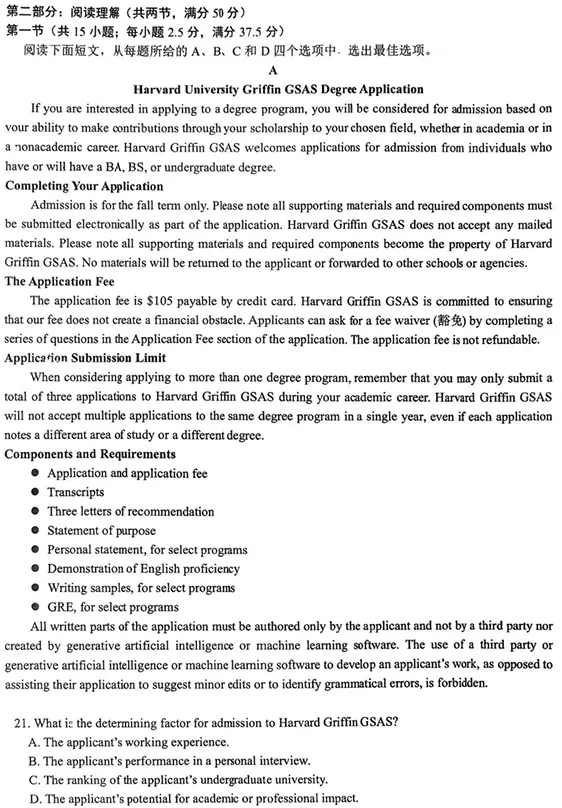 第二部分：阅读理解（共两节，满分 50 分）
第一节（共 15 小题；每小题 2.5 分，满分 37.5 分）
阅读下面短文，从每题所给的 A、B、C 和 D 四个选项中，选出最佳选项。

A
Harvard University Griffin GSAS Degree Application

If you are interested in applying to a degree program, you will be considered for admission based on your ability to make contributions through your scholarship to your chosen field, whether in academia or in a nonacademic career. Harvard Griffin GSAS welcomes applications for admission from individuals who have or will have a BA, BS, or undergraduate degree.

Completing Your Application
Admission is for the fall term only. Please note all supporting materials and required components must be submitted electronically as part of the application. Harvard Griffin GSAS does not accept any mailed materials. Please note all supporting materials and required components become the property of Harvard Griffin GSAS. No materials will be returned to the applicant or forwarded to other schools or agencies.

The Application Fee
The application fee is $105 payable by credit card. Harvard Griffin GSAS is committed to ensuring that our fee does not create a financial obstacle. Applicants can ask for a fee waiver (豁免) by completing a series of questions in the Application Fee section of the application. The application fee is not refundable.

Application Submission Limit
When considering applying to more than one degree program, remember that you may only submit a total of three applications to Harvard Griffin GSAS during your academic career. Harvard Griffin GSAS will not accept multiple applications to the same degree program in a single year, even if each application notes a different area of study or a different degree.

Components and Requirements
● Application and application fee
● Transcripts
● Three letters of recommendation
● Statement of purpose
● Personal statement, for select programs
● Demonstration of English proficiency
● Writing samples, for select programs
● GRE, for select programs

All written parts of the application must be authored only by the applicant and not by a third party nor created by generative artificial intelligence or machine learning software. The use of a third party or generative artificial intelligence or machine learning software to develop an applicant's work, as opposed to assisting their application to suggest minor edits or to identify grammatical errors, is forbidden.

21. What is the determining factor for admission to Harvard Griffin GSAS?
A. The applicant's working experience.
B. The applicant's performance in a personal interview.
C. The ranking of the applicant's undergraduate university.
D. The applicant's potential for academic or professional impact.